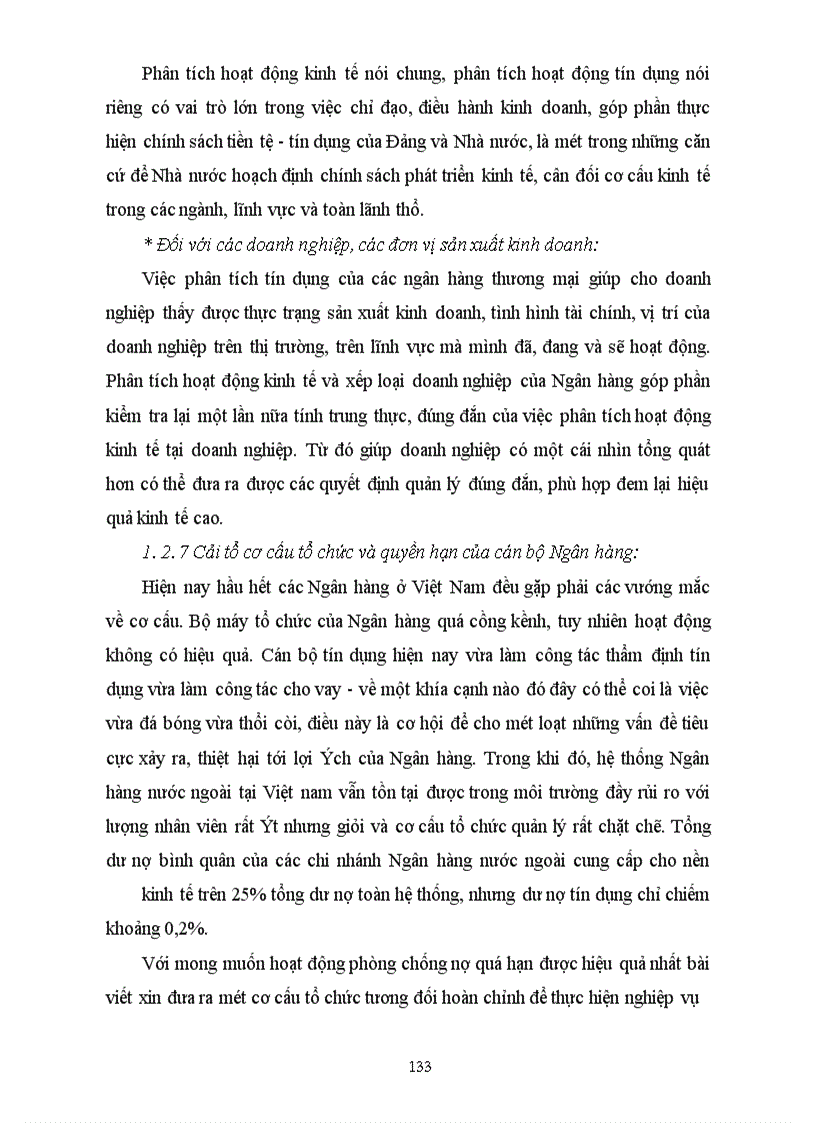 Phân tích hoạt động kinh tế nói chung, phân tích hoạt động tín dụng nói riêng có vai trò lớn trong việc chỉ đạo, điều hành kinh doanh, góp phần thực hiện chính sách tiền tệ - tín dụng của Đảng và Nhà nước, là mét trong những căn cứ để Nhà nước hoạch định chính sách phát triển kinh tế, cân đối cơ cấu kinh tế trong các ngành, lĩnh vực và toàn lãnh thổ.

* Đối với các doanh nghiệp, các đơn vị sản xuất kinh doanh:

Việc phân tích tín dụng của các ngân hàng thương mại giúp cho doanh nghiệp thấy được thực trạng sản xuất kinh doanh, tình hình tài chính, vị trí của doanh nghiệp trên thị trường, trên lĩnh vực mà mình đã, đang và sẽ hoạt động. Phân tích hoạt động kinh tế và xếp loại doanh nghiệp của Ngân hàng góp phần kiểm tra lại một lần nữa tính trung thực, đúng đắn của việc phân tích hoạt động kinh tế tại doanh nghiệp. Từ đó giúp doanh nghiệp có một cái nhìn tổng quát hơn có thể đưa ra được các quyết định quản lý đúng đắn, phù hợp đem lại hiệu quả kinh tế cao.

1. 2. 7 Cải tổ cơ cấu tổ chức và quyền hạn của cán bộ Ngân hàng:

Hiện nay hầu hết các Ngân hàng ở Việt Nam đều gặp phải các vướng mắc về cơ cấu. Bộ máy tổ chức của Ngân hàng quá cồng kềnh, tuy nhiên hoạt động không có hiệu quả. Cán bộ tín dụng hiện nay vừa làm công tác thẩm định tín dụng vừa làm công tác cho vay - về một khía cạnh nào đó đây có thể coi là việc vừa đá bóng vừa thổi còi, điều này là cơ hội để cho mét loạt những vấn đề tiêu cực xảy ra, thiệt hại tới lợi Ých của Ngân hàng. Trong khi đó, hệ thống Ngân hàng nước ngoài tại Việt nam vẫn tồn tại được trong môi trường đầy rủi ro với lượng nhân viên rất Ýt nhưng giỏi và cơ cấu tổ chức quản lý rất chặt chẽ. Tổng dư nợ bình quân của các chi nhánh Ngân hàng nước ngoài cung cấp cho nền kinh tế trên 25% tổng dư nợ toàn hệ thống, nhưng dư nợ tín dụng chỉ chiếm khoảng 0,2%.

Với mong muốn hoạt động phòng chống nợ quá hạn được hiệu quả nhất bài viết xin đưa ra mét cơ cấu tổ chức tương đối hoàn chỉnh để thực hiện nghiệp vụ

133